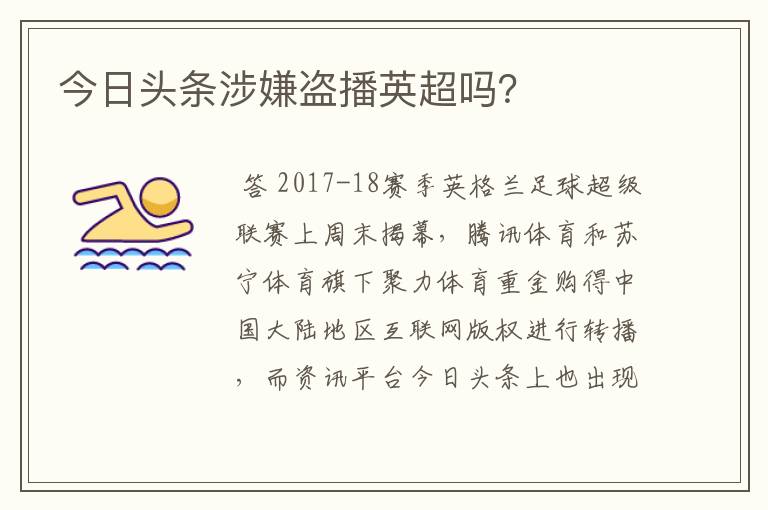 今日头条涉嫌盗播英超吗?

答 2017-18赛季英格兰足球超级联赛上周末揭幕，腾讯体育和苏宁体育旗下聚力体育重金购得中国大陆地区互联网版权进行转播，而资讯平台今日头条上也出现